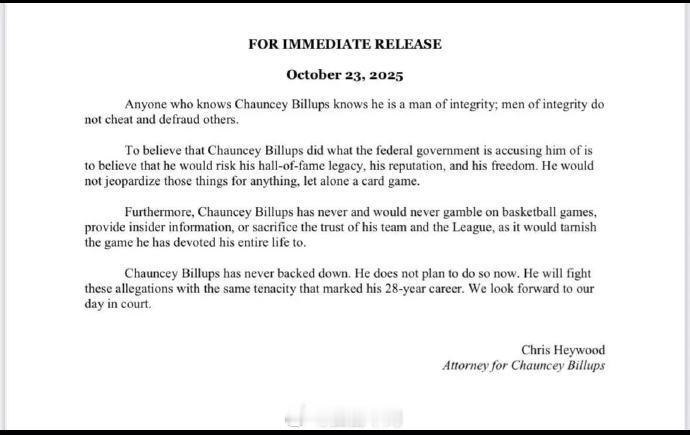 FOR IMMEDIATE RELEASE

October 23, 2025

Anyone who knows Chauncey Billups knows he is a man of integrity; men of integrity do not cheat and defraud others.

To believe that Chauncey Billups did what the federal government is accusing him of is to believe that he would risk his hall-of-fame legacy, his reputation, and his freedom. He would not jeopardize those things for anything, let alone a card game.

Furthermore, Chauncey Billups has never and would never gamble on basketball games, provide insider information, or sacrifice the trust of his team and the League, as it would tarnish the game he has devoted his entire life to.

Chauncey Billups has never backed down. He does not plan to do so now. He will fight these allegations with the same tenacity that marked his 28-year career. We look forward to our day in court.

Chris Heywood
Attorney for Chauncey Billups